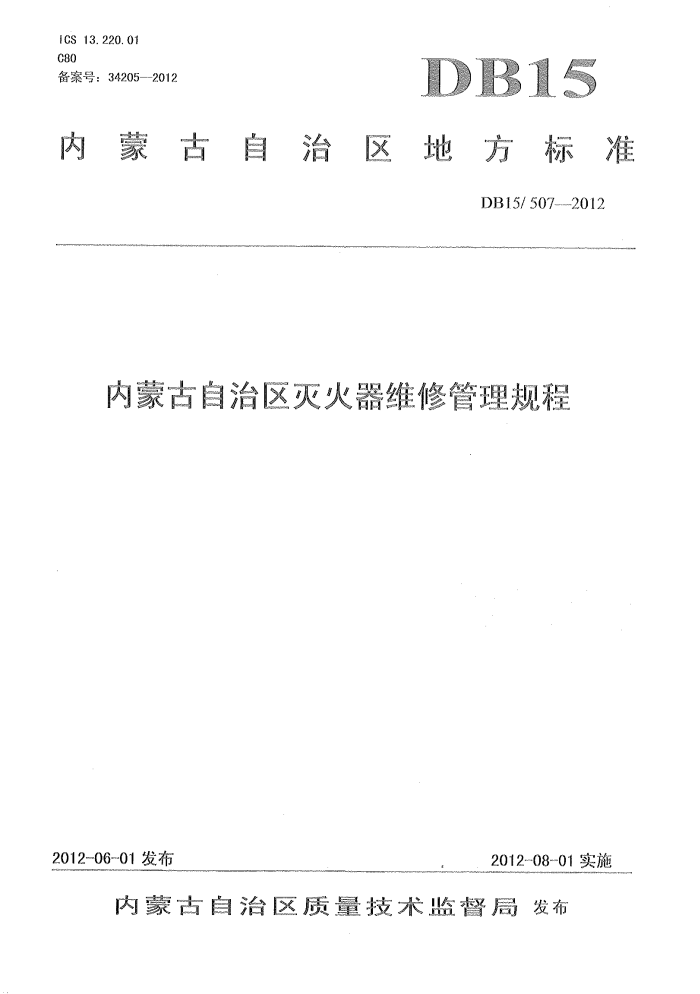 ICS 13.220.01
C80
备案号：34205—2012

DB15

内蒙古自治区地方标准

DB15/ 507—2012

内蒙古自治区灭火器维修管理规程

2012-06-01 发布

2012-08-01 实施

内蒙古自治区质量技术监督局 发布